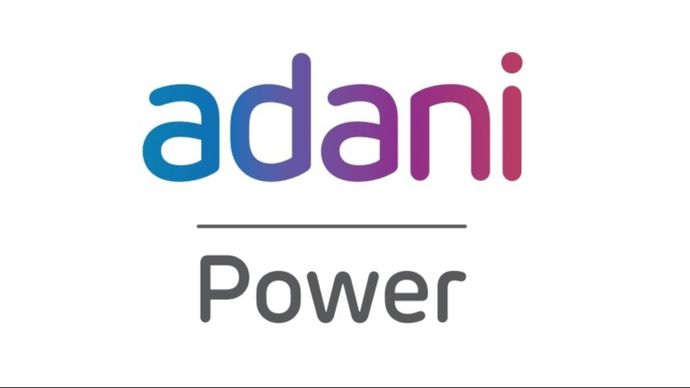 adani

Power